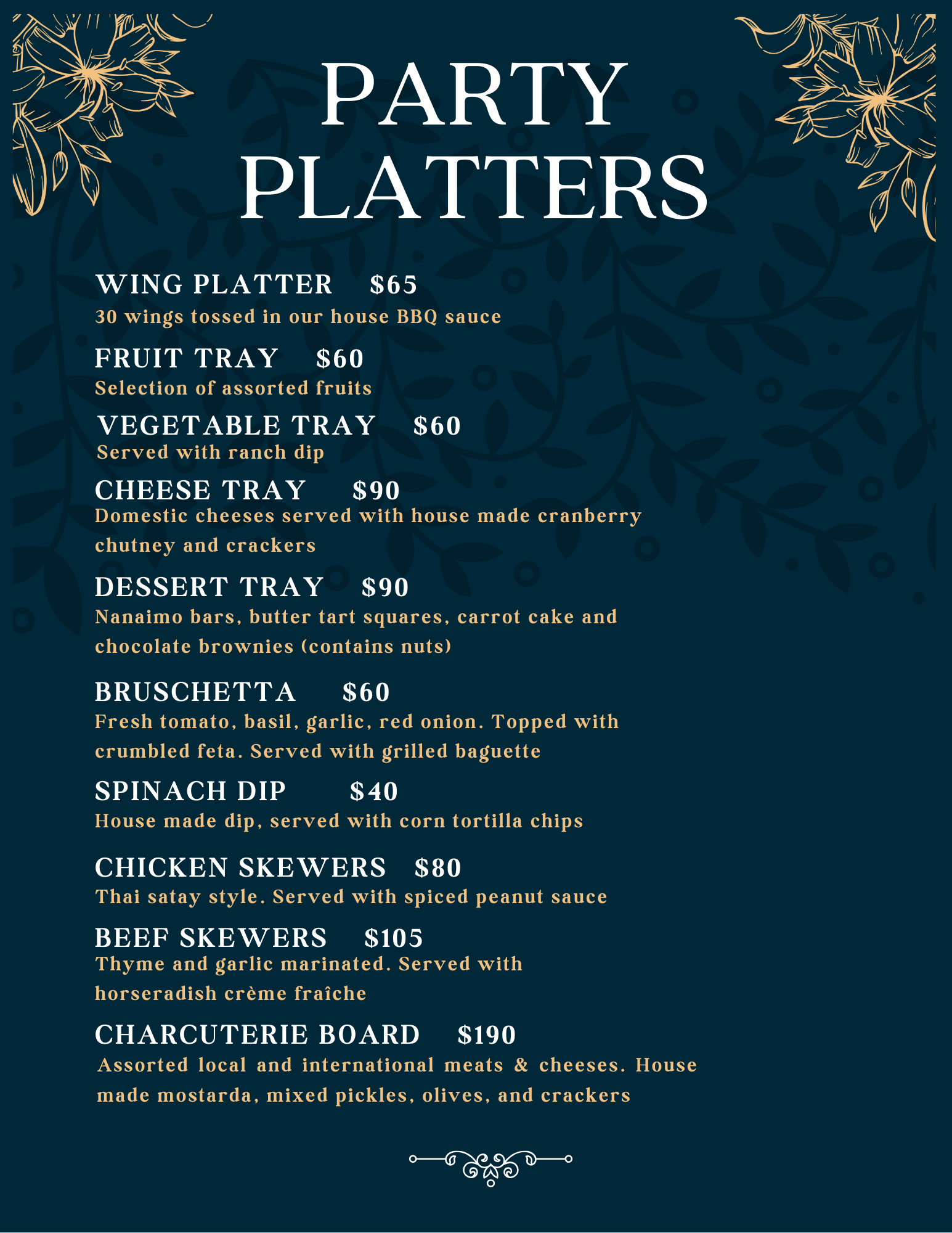 PARTY PLATTERS

WING PLATTER $65
30 wings tossed in our house BBQ sauce

FRUIT TRAY $60
Selection of assorted fruits

VEGETABLE TRAY $60
Served with ranch dip

CHEESE TRAY $90
Domestic cheeses served with house made cranberry chutney and crackers

DESSERT TRAY $90
Nanaimo bars, butter tart squares, carrot cake and chocolate brownies (contains nuts)

BRUSCHETTA $60
Fresh tomato, basil, garlic, red onion. Topped with crumbled feta. Served with grilled baguette

SPINACH DIP $40
House made dip, served with corn tortilla chips

CHICKEN SKEWERS $80
Thai satay style. Served with spiced peanut sauce

BEEF SKEWERS $105
Thyme and garlic marinated. Served with horseradish crème fraîche

CHARCUTERIE BOARD $190
Assorted local and international meats & cheeses. House made mostarda, mixed pickles, olives, and crackers